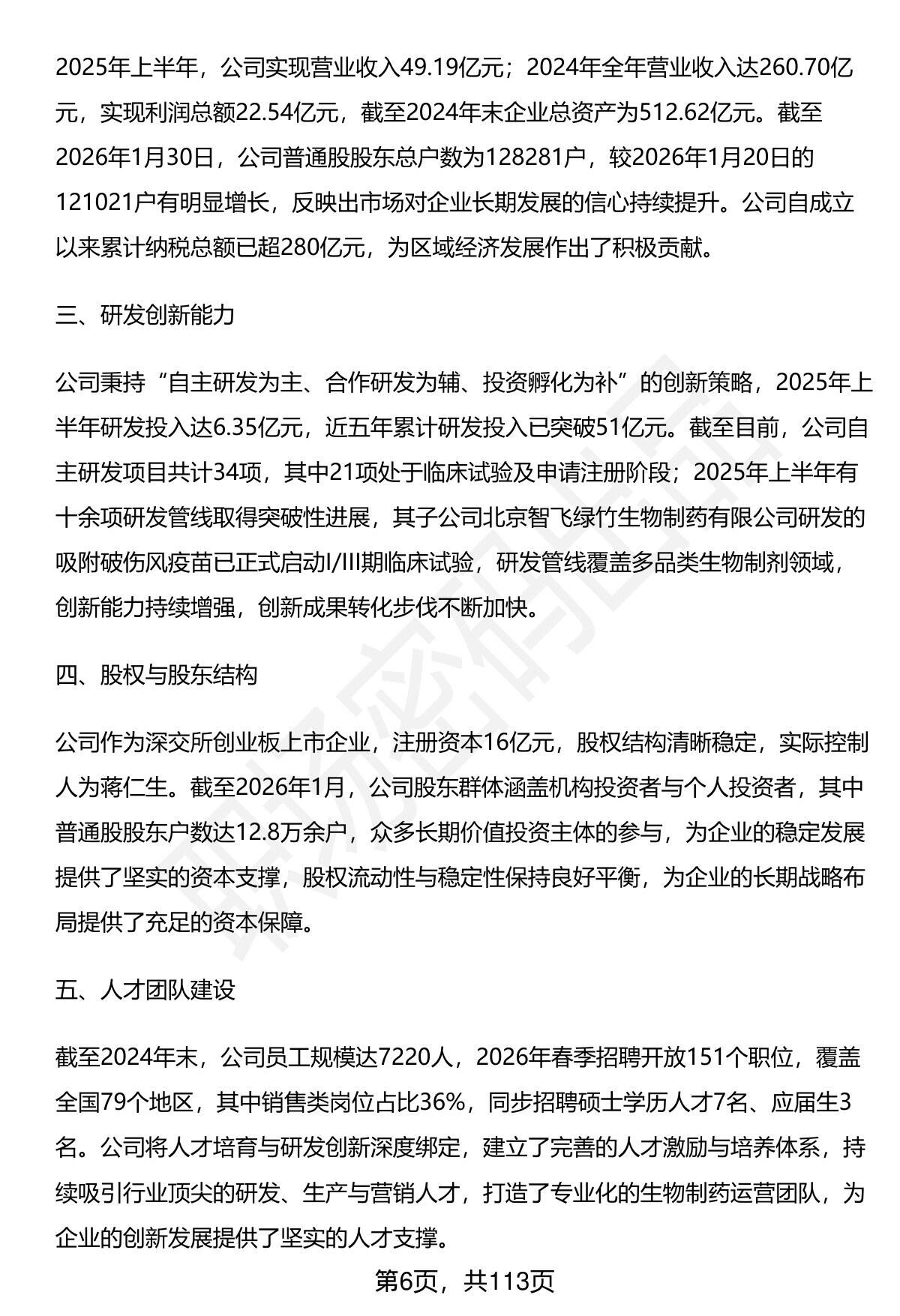 2025年上半年，公司实现营业收入49.19亿元；2024年全年营业收入达260.70亿元，实现利润总额22.54亿元，截至2024年末企业总资产为512.62亿元。截至2026年1月30日，公司普通股股东总户数为128281户，较2026年1月20日的121021户有明显增长，反映出市场对企业长期发展的信心持续提升。公司自成立以来累计纳税总额已超280亿元，为区域经济发展作出了积极贡献。

三、研发创新能力

公司秉持“自主研发为主、合作研发为辅、投资孵化为补”的创新策略，2025年上半年研发投入达6.35亿元，近五年累计研发投入已突破51亿元。截至目前，公司自主研发项目共计34项，其中21项处于临床试验及申请注册阶段；2025年上半年有十余项研发管线取得突破性进展，其子公司北京智飞绿竹生物制药有限公司研发的吸附破伤风疫苗已正式启动I/III期临床试验，研发管线覆盖多品类生物制剂领域，创新能力持续增强，创新成果转化步伐不断加快。

四、股权与股东结构

公司作为深交所创业板上市企业，注册资本16亿元，股权结构清晰稳定，实际控制人为蒋仁生。截至2026年1月，公司股东群体涵盖机构投资者与个人投资者，其中普通股股东户数达12.8万余户，众多长期价值投资主体的参与，为企业的稳定发展提供了坚实的资本支撑，股权流动性与稳定性保持良好平衡，为企业的长期战略布局提供了充足的资本保障。

五、人才团队建设

截至2024年末，公司员工规模达7220人，2026年春季招聘开放151个职位，覆盖全国79个地区，其中销售类岗位占比36%，同步招聘硕士学历人才7名、应届生3名。公司将人才培育与研发创新深度绑定，建立了完善的人才激励与培养体系，持续吸引行业顶尖的研发、生产与营销人才，打造了专业化的生物制药运营团队，为企业的创新发展提供了坚实的人才支撑。

第6页，共113页